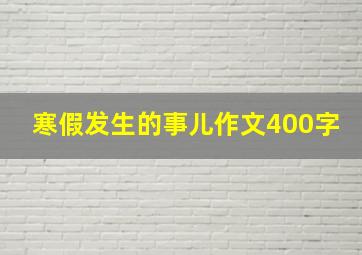 寒假发生的事儿作文400字